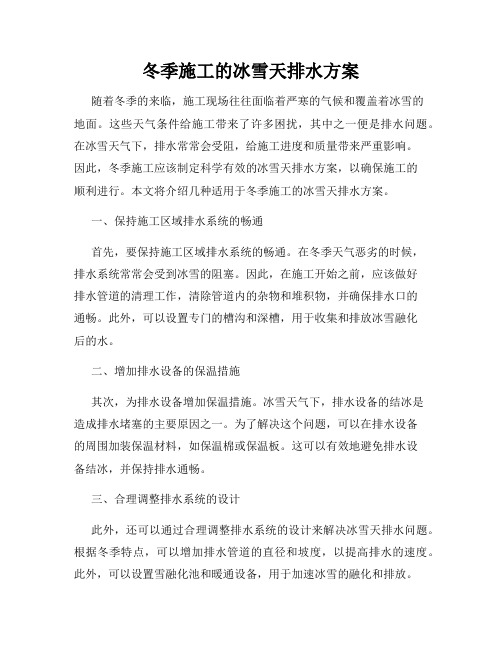 冬季施工的冰雪天排水方案

随着冬季的来临，施工现场往往面临着严寒的气候和覆盖着冰雪的地面。这些天气条件给施工带来了许多困扰，其中之一便是排水问题。在冰雪天气下，排水常常会受阻，给施工进度和质量带来严重影响。因此，冬季施工应该制定科学有效的冰雪天排水方案，以确保施工的顺利进行。本文将介绍几种适用于冬季施工的冰雪天排水方案。

一、保持施工区域排水系统的畅通

首先，要保持施工区域排水系统的畅通。在冬季天气恶劣的时候，排水系统常常会受到冰雪的阻塞。因此，在施工开始之前，应该做好排水管道的清理工作，清除管道内的杂物和堆积物，并确保排水口的通畅。此外，可以设置专门的槽沟和深槽，用于收集和排放冰雪融化后的水。

二、增加排水设备的保温措施

其次，为排水设备增加保温措施。冰雪天气下，排水设备的结冰是造成排水堵塞的主要原因之一。为了解决这个问题，可以在排水设备的周围加装保温材料，如保温棉或保温板。这可以有效地避免排水设备结冰，并保持排水通畅。

三、合理调整排水系统的设计

此外，还可以通过合理调整排水系统的设计来解决冰雪天排水问题。根据冬季特点，可以增加排水管道的直径和坡度，以提高排水的速度。此外，可以设置雪融化池和暖通设备，用于加速冰雪的融化和排放。